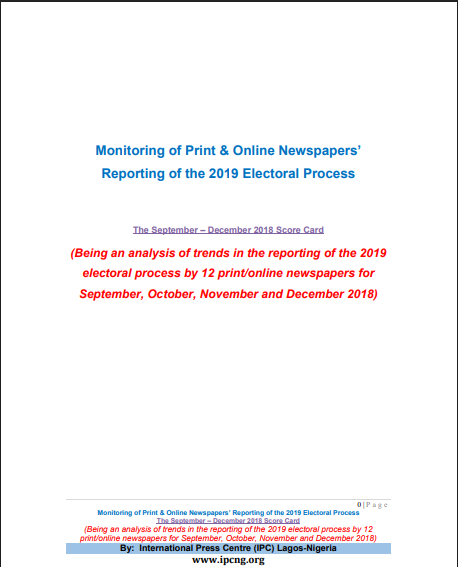 Monitoring of Print & Online Newspapers' Reporting of the 2019 Electoral Process

The September – December 2018 Score Card

(Being an analysis of trends in the reporting of the 2019 electoral process by 12 print/online newspapers for September, October, November and December 2018)

0 | P a g e

Monitoring of Print & Online Newspapers' Reporting of the 2019 Electoral Process
The September – December 2018 Score Card
(Being an analysis of trends in the reporting of the 2019 electoral process by 12 print/online newspapers for September, October, November and December 2018)

By: International Press Centre (IPC) Lagos-Nigeria
www.ipcng.org